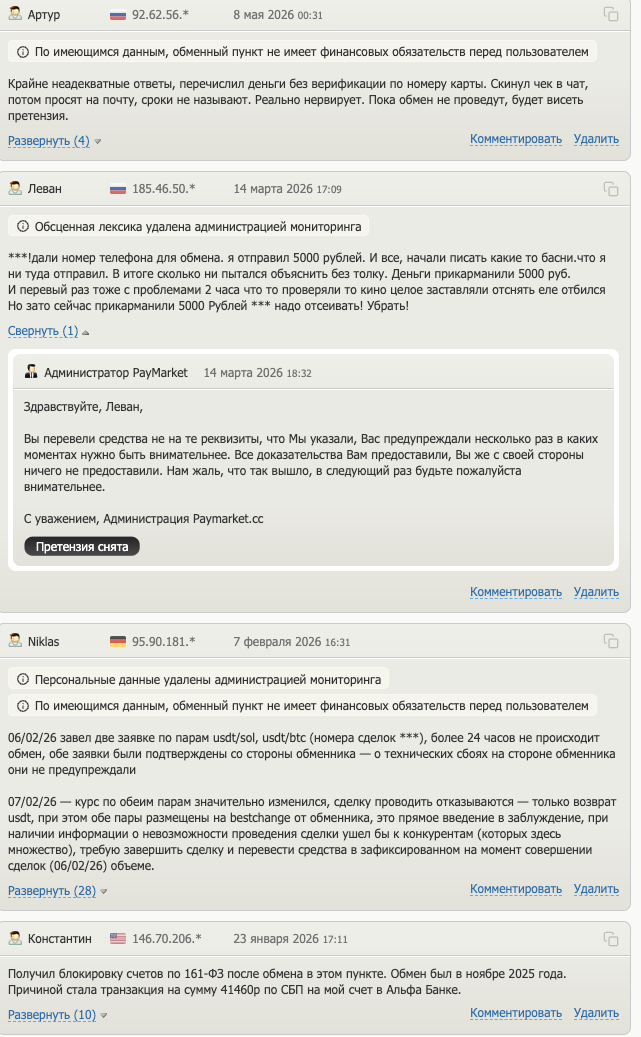 Артур 92.62.56.* 8 мая 2026 00:31

По имеющимся данным, обменный пункт не имеет финансовых обязательств перед пользователем

Крайне неадекватные ответы, перечислил деньги без верификации по номеру карты. Скинул чек в чат, потом просят на почту, сроки не называют. Реально нервирует. Пока обмен не проведут, будет висеть претензия.

Развернуть (4) Комментировать Удалить

Леван 185.46.50.* 14 марта 2026 17:09

Обсценная лексика удалена администрацией мониторинга

***!дали номер телефона для обмена. я отправил 5000 рублей. И все, начали писать какие то басни.что я ни туда отправил. В итоге сколько ни пытался объяснить без толку. Деньги прикарманили 5000 руб.
И первый раз тоже с проблемами 2 часа что то проверяли то кино целое заставляли отснять еле отбился Но зато сейчас прикарманили 5000 Рублей *** надо отсеивать! Убрать!

Свернуть (1)

Администратор PayMarket 14 марта 2026 18:32

Здравствуйте, Леван,

Вы перевели средства не на те реквизиты, что Мы указали, Вас предупреждали несколько раз в каких моментах нужно быть внимательнее. Все доказательства Вам предоставили, Вы же с своей стороны ничего не предоставили. Нам жаль, что так вышло, в следующий раз будьте пожалуйста внимательнее.

С уважением, Администрация Paymarket.cc

Претензия снята

Комментировать Удалить

Niklas 95.90.181.* 7 февраля 2026 16:31

Персональные данные удалены администрацией мониторинга

По имеющимся данным, обменный пункт не имеет финансовых обязательств перед пользователем

06/02/26 завел две заявке по парам usdt/sol, usdt/btc (номера сделок ***), более 24 часов не происходит обмен, обе заявки были подтверждены со стороны обменника — о технических сбоях на стороне обменника они не предупреждали

07/02/26 — курс по обеим парам значительно изменился, сделку проводить отказываются — только возврат usdt, при этом обе пары размещены на bestchange от обменника, это прямое введение в заблуждение, при наличии информации о невозможности проведения сделки ушел бы к конкурентам (которых здесь множество), требую завершить сделку и перевести средства в зафиксированном на момент совершении сделок (06/02/26) объеме.

Развернуть (28) Комментировать Удалить

Константин 146.70.206.* 23 января 2026 17:11

Получил блокировку счетов по 161-ФЗ после обмена в этом пункте. Обмен был в ноябре 2025 года. Причиной стала транзакция на сумму 41460р по СБП на мой счет в Альфа Банке.

Развернуть (10) Комментировать Удалить